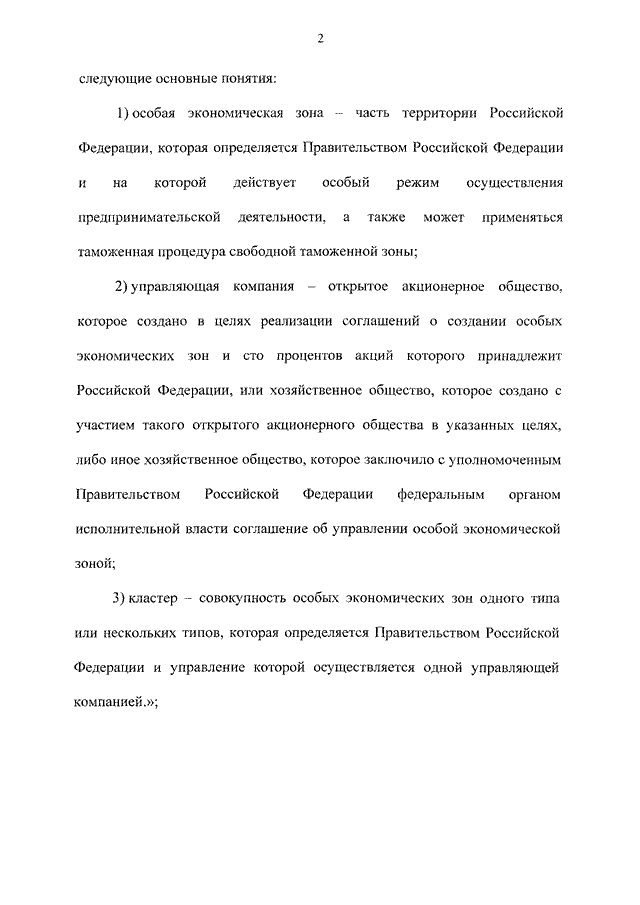 2

следующие основные понятия:

1) особая экономическая зона – часть территории Российской Федерации, которая определяется Правительством Российской Федерации и на которой действует особый режим осуществления предпринимательской деятельности, а также может применяться таможенная процедура свободной таможенной зоны;

2) управляющая компания – открытое акционерное общество, которое создано в целях реализации соглашений о создании особых экономических зон и сто процентов акций которого принадлежит Российской Федерации, или хозяйственное общество, которое создано с участием такого открытого акционерного общества в указанных целях, либо иное хозяйственное общество, которое заключило с уполномоченным Правительством Российской Федерации федеральным органом исполнительной власти соглашение об управлении особой экономической зоной;

3) кластер – совокупность особых экономических зон одного типа или нескольких типов, которая определяется Правительством Российской Федерации и управление которой осуществляется одной управляющей компанией.»;